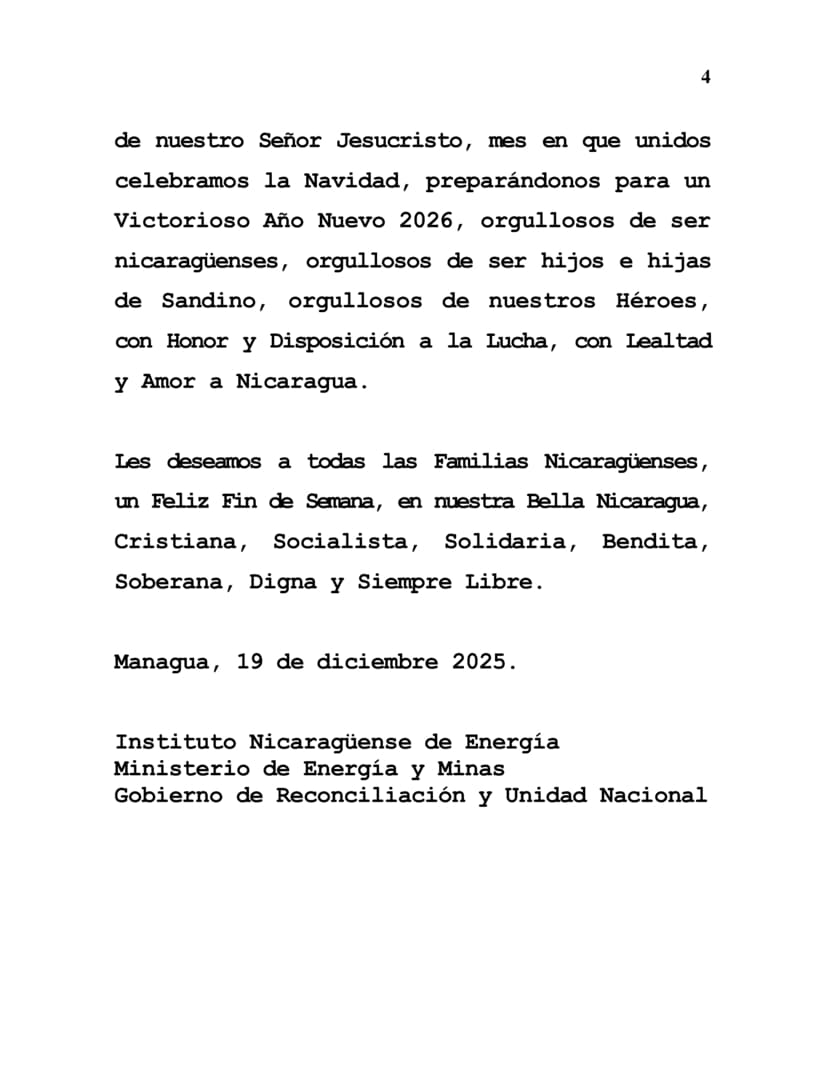 4

de nuestro Señor Jesucristo, mes en que unidos celebramos la Navidad, preparándonos para un Victorioso Año Nuevo 2026, orgullosos de ser nicaragüenses, orgullosos de ser hijos e hijas de Sandino, orgullosos de nuestros Héroes, con Honor y Disposición a la Lucha, con Lealtad y Amor a Nicaragua.

Les deseamos a todas las Familias Nicaragüenses, un Feliz Fin de Semana, en nuestra Bella Nicaragua, Cristiana, Socialista, Solidaria, Bendita, Soberana, Digna y Siempre Libre.

Managua, 19 de diciembre 2025.

Instituto Nicaragüense de Energía
Ministerio de Energía y Minas
Gobierno de Reconciliación y Unidad Nacional